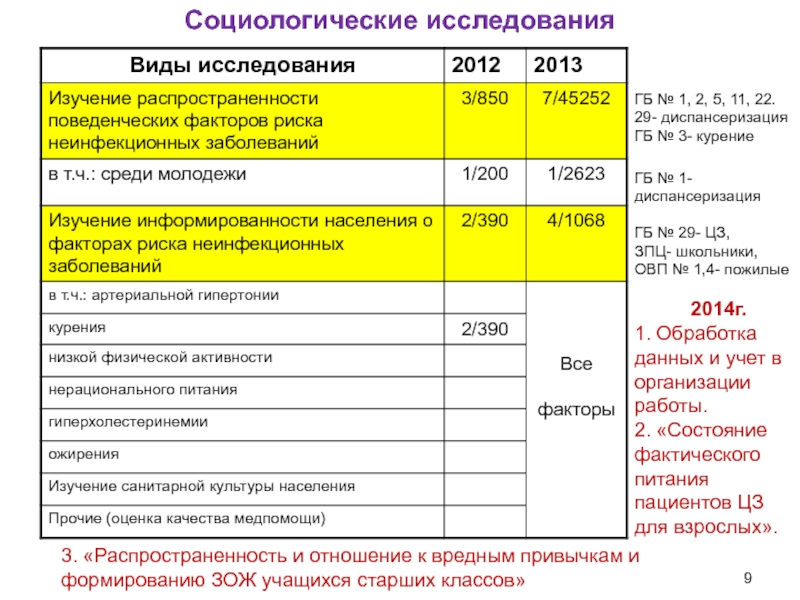 Социологические исследования

| Виды исследования | 2012 | 2013 |
|---|---|---|
| Изучение распространенности поведенческих факторов риска неинфекционных заболеваний | 3/850 | 7/45252 |
| в т.ч.: среди молодежи | 1/200 | 1/2623 |
| Изучение информированности населения о факторах риска неинфекционных заболеваний | 2/390 | 4/1068 |
| в т.ч.: артериальной гипертонии | | Все факторы |
| курения | 2/390 | |
| низкой физической активности | | |
| нерационального питания | | |
| гиперхолестеринемии | | |
| ожирения | | |
| Изучение санитарной культуры населения | | |
| Прочие (оценка качества медпомощи) | | |

ГБ № 1, 2, 5, 11, 22. 29- диспансеризация
ГБ № 3- курение

ГБ № 1- диспансеризация

ГБ № 29- ЦЗ,
ЗПЦ- школьники,
ОВП № 1,4- пожилые

2014г.
1. Обработка данных и учет в организации работы.
2. «Состояние фактического питания пациентов ЦЗ для взрослых».

3. «Распространенность и отношение к вредным привычкам и формированию ЗОЖ учащихся старших классов»

9